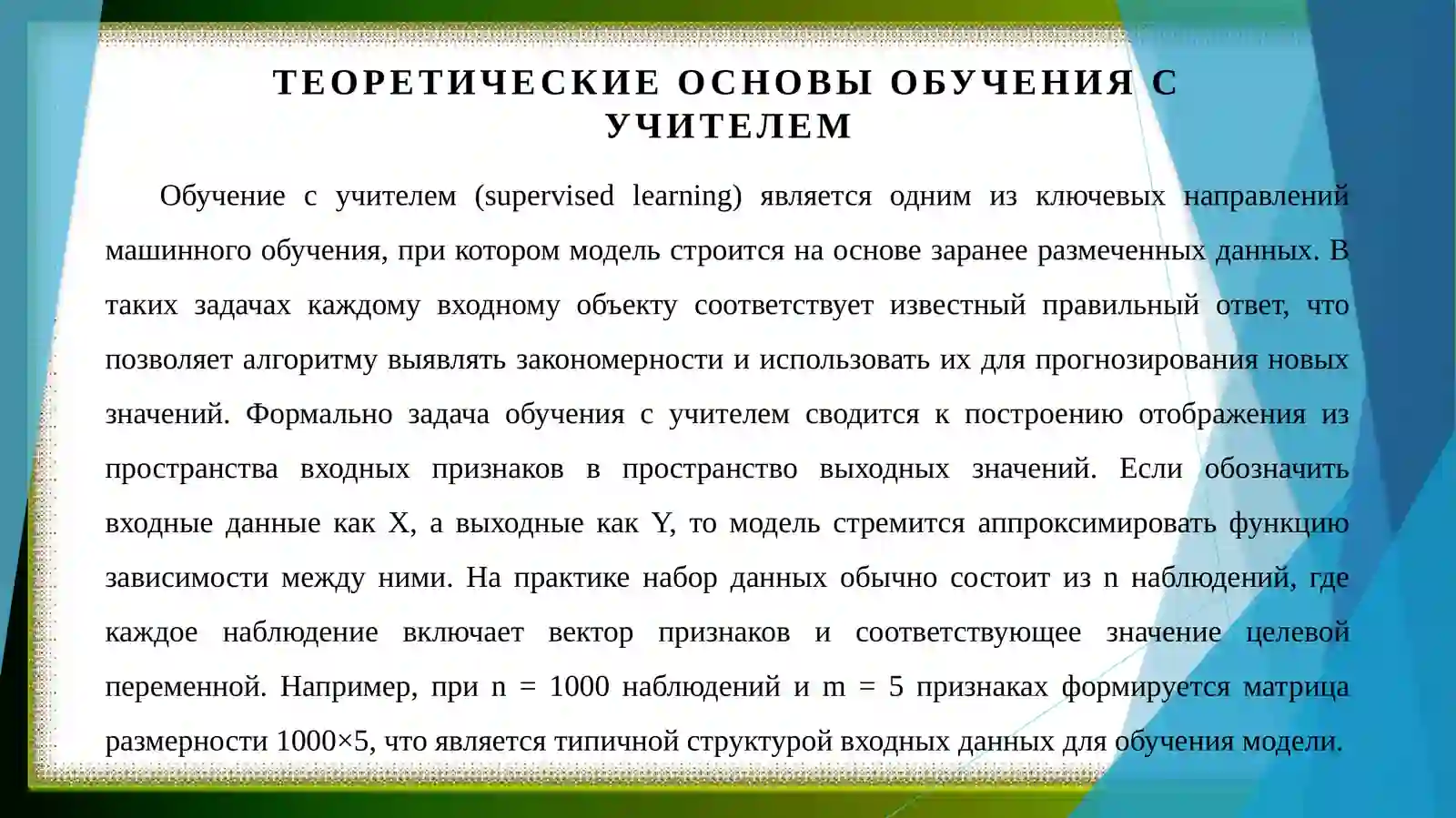 ТЕОРЕТИЧЕСКИЕ ОСНОВЫ ОБУЧЕНИЯ С УЧИТЕЛЕМ

Обучение с учителем (supervised learning) является одним из ключевых направлений машинного обучения, при котором модель строится на основе заранее размеченных данных. В таких задачах каждому входному объекту соответствует известный правильный ответ, что позволяет алгоритму выявлять закономерности и использовать их для прогнозирования новых значений. Формально задача обучения с учителем сводится к построению отображения из пространства входных признаков в пространство выходных значений. Если обозначить входные данные как X, а выходные как Y, то модель стремится аппроксимировать функцию зависимости между ними. На практике набор данных обычно состоит из n наблюдений, где каждое наблюдение включает вектор признаков и соответствующее значение целевой переменной. Например, при n = 1000 наблюдений и m = 5 признаках формируется матрица размерности 1000×5, что является типичной структурой входных данных для обучения модели.